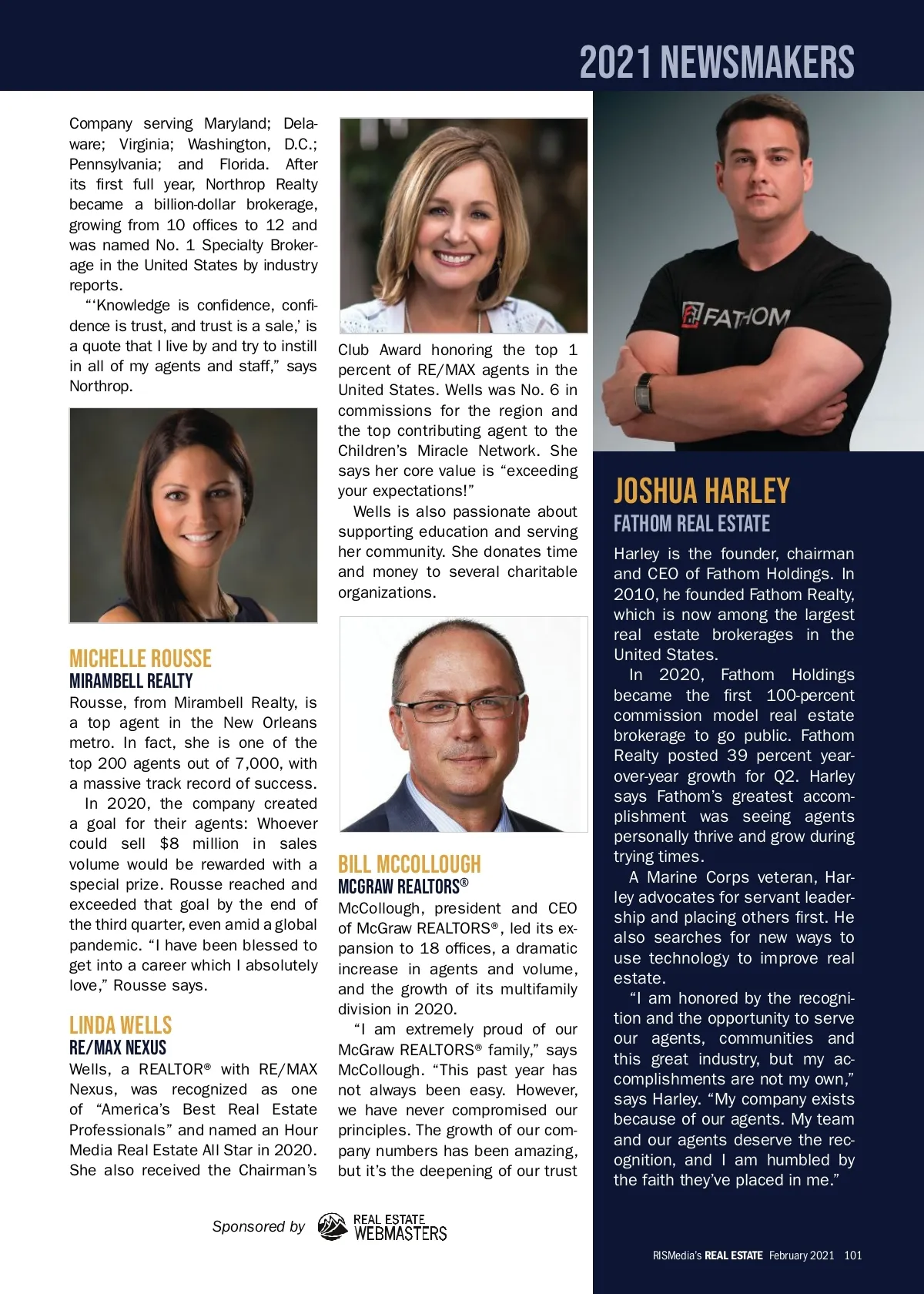 2021 NEWSMAKERS

Company serving Maryland; Delaware; Virginia; Washington, D.C.; Pennsylvania; and Florida. After its first full year, Northrop Realty became a billion-dollar brokerage, growing from 10 offices to 12 and was named No. 1 Specialty Brokerage in the United States by industry reports.

"'Knowledge is confidence, confidence is trust, and trust is a sale,' is a quote that I live by and try to instill in all of my agents and staff," says Northrop.

MICHELLE ROUSSE
MIRAMBELL REALTY
Rousse, from Mirambell Realty, is a top agent in the New Orleans metro. In fact, she is one of the top 200 agents out of 7,000, with a massive track record of success.

In 2020, the company created a goal for their agents: Whoever could sell $8 million in sales volume would be rewarded with a special prize. Rousse reached and exceeded that goal by the end of the third quarter, even amid a global pandemic. "I have been blessed to get into a career which I absolutely love," Rousse says.

LINDA WELLS
RE/MAX NEXUS
Wells, a REALTOR® with RE/MAX Nexus, was recognized as one of "America's Best Real Estate Professionals" and named an Hour Media Real Estate All Star in 2020. She also received the Chairman's Club Award honoring the top 1 percent of RE/MAX agents in the United States. Wells was No. 6 in commissions for the region and the top contributing agent to the Children's Miracle Network. She says her core value is "exceeding your expectations!"

Wells is also passionate about supporting education and serving her community. She donates time and money to several charitable organizations.

BILL MCCOLLOUGH
MCGRAW REALTORS®
McCollough, president and CEO of McGraw REALTORS®, led its expansion to 18 offices, a dramatic increase in agents and volume, and the growth of its multifamily division in 2020.

"I am extremely proud of our McGraw REALTORS® family," says McCollough. "This past year has not always been easy. However, we have never compromised our principles. The growth of our company numbers has been amazing, but it's the deepening of our trust

FATHOM

JOSHUA HARLEY
FATHOM REAL ESTATE
Harley is the founder, chairman and CEO of Fathom Holdings. In 2010, he founded Fathom Realty, which is now among the largest real estate brokerages in the United States.

In 2020, Fathom Holdings became the first 100-percent commission model real estate brokerage to go public. Fathom Realty posted 39 percent year-over-year growth for Q2. Harley says Fathom's greatest accomplishment was seeing agents personally thrive and grow during trying times.

A Marine Corps veteran, Harley advocates for servant leadership and placing others first. He also searches for new ways to use technology to improve real estate.

"I am honored by the recognition and the opportunity to serve our agents, communities and this great industry, but my accomplishments are not my own," says Harley. "My company exists because of our agents. My team and our agents deserve the recognition, and I am humbled by the faith they've placed in me."

Sponsored by REAL ESTATE WEBMASTERS

RISMedia's REAL ESTATE February 2021 101